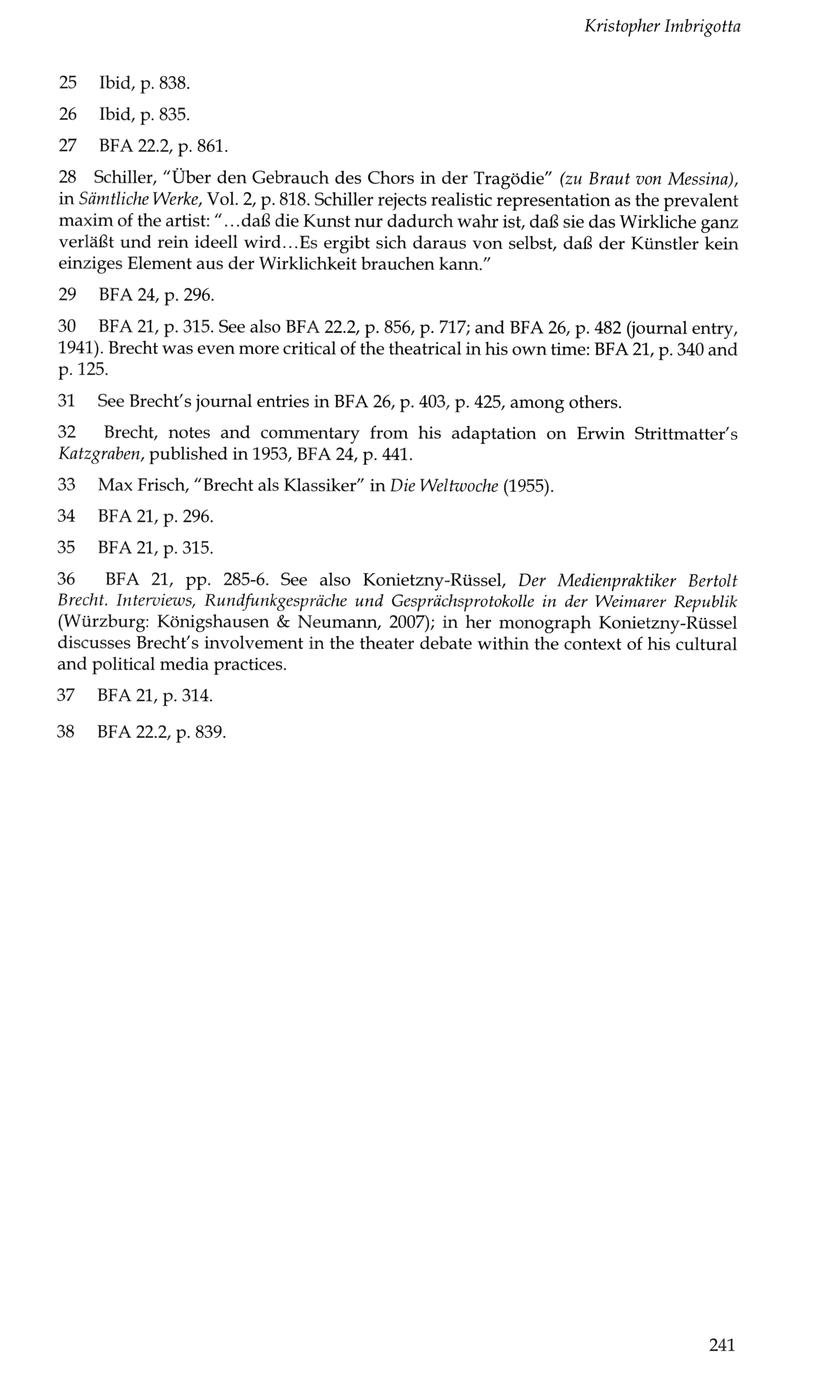 Kristopher Imbrigotta

25 Ibid, p. 838.

26 Ibid, p. 835.

27 BFA 22.2, p. 861.

28 Schiller, "Über den Gebrauch des Chors in der Tragödie" (zu Braut von Messina), in Sämtliche Werke, Vol. 2, p. 818. Schiller rejects realistic representation as the prevalent maxim of the artist: "...daß die Kunst nur dadurch wahr ist, daß sie das Wirkliche ganz verläßt und rein ideell wird...Es ergibt sich daraus von selbst, daß der Künstler kein einziges Element aus der Wirklichkeit brauchen kann."

29 BFA 24, p. 296.

30 BFA 21, p. 315. See also BFA 22.2, p. 856, p. 717; and BFA 26, p. 482 (journal entry, 1941). Brecht was even more critical of the theatrical in his own time: BFA 21, p. 340 and p. 125.

31 See Brecht's journal entries in BFA 26, p. 403, p. 425, among others.

32 Brecht, notes and commentary from his adaptation on Erwin Strittmatter's Katzgraben, published in 1953, BFA 24, p. 441.

33 Max Frisch, "Brecht als Klassiker" in Die Weltwoche (1955).

34 BFA 21, p. 296.

35 BFA 21, p. 315.

36 BFA 21, pp. 285-6. See also Konietzny-Rüssel, Der Medienpraktiker Bertolt Brecht. Interviews, Rundfunkgespräche und Gesprächsprotokolle in der Weimarer Republik (Würzburg: Königshausen & Neumann, 2007); in her monograph Konietzny-Rüssel discusses Brecht's involvement in the theater debate within the context of his cultural and political media practices.

37 BFA 21, p. 314.

38 BFA 22.2, p. 839.

241